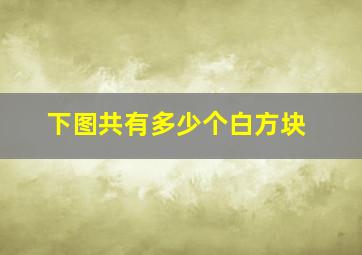 下图共有多少个白方块